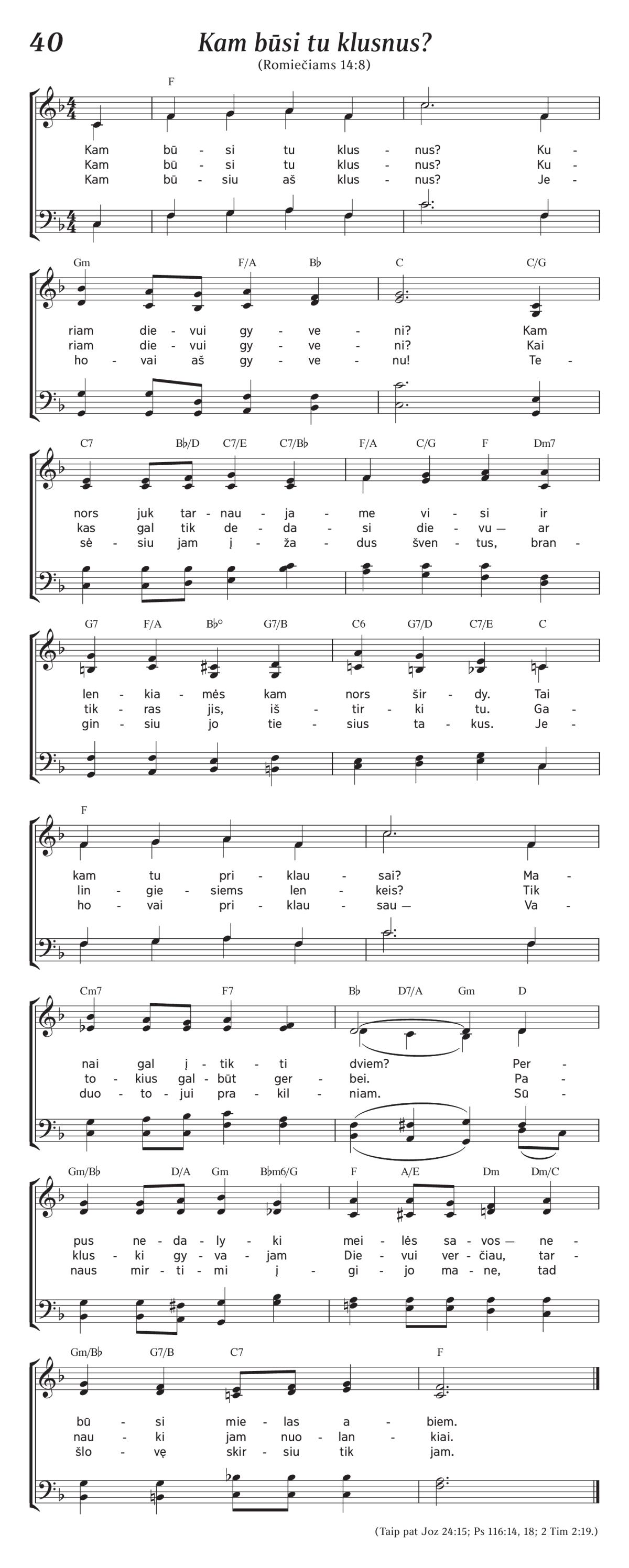 40

Kam būsi tu klusnus?

(Romiečiams 14:8)

F

Kam bū - si tu klus - nus? Ku -
Kam bū - si tu klus - nus? Ku -
Kam bū - siu aš klus - nus? Je -

Gm F/A B♭ C C/G

riam die - vui gy - ve - ni? Kam
riam die - vui gy - ve - ni? Kai
ho - vai aš gy - ve - nu! Te -

C7 B♭/D C7/E C7/B♭ F/A C/G F Dm7

nors juk tar - nau - ja - me vi - si ir
kas gal tik de - da - si die - vu — ar
sė - siu jam į - ža - dus šven - tus, bran -

G7 F/A B♭° G7/B C6 G7/D C7/E C

len - kia - mės kam nors šir - dy. Tai
tik - ras jis, iš - tir - ki tu. Ga -
gin - siu jo tie - sius ta - kus. Je -

F

kam tu pri - klau - sai? Ma -
lin - gie - siems len - keis? Tik
ho - vai pri - klau - sau — Va -

Cm7 F7 B♭ D7/A Gm D

nai gal į - tik - ti dviem? Per -
to - kius gal - būt ger - bei. Pa -
duo - to - jui pra - kil - niam. Sū -

Gm/B♭ D/A Gm B♭m6/G F A/E Dm Dm/C

pus ne - da - ly - ki mei - lės sa - vos — ne -
klus - ki gy - va - jam Die - vui ver - čiau, tar -
naus mir - ti - mi į - gi - jo ma - ne, tad

Gm/B♭ G7/B C7 F

bū - si mie - las a - biem.
nau - ki jam nuo - lan - kiai.
šlo - vę skir - siu tik jam.

(Taip pat Joz 24:15; Ps 116:14, 18; 2 Tim 2:19.)